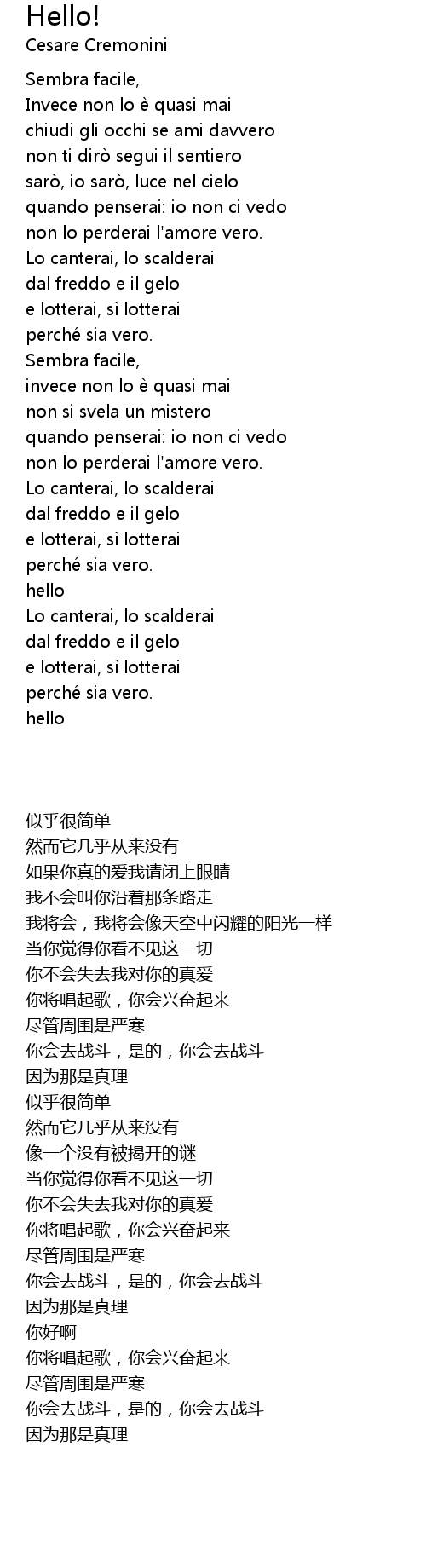 Hello!
Cesare Cremonini

Sembra facile,
Invece non lo è quasi mai
chiudi gli occhi se ami davvero
non ti dirò segui il sentiero
sarò, io sarò, luce nel cielo
quando penserai: io non ci vedo
non lo perderai l'amore vero.
Lo canterai, lo scalderai
dal freddo e il gelo
e lotterai, sì lotterai
perché sia vero.
Sembra facile,
invece non lo è quasi mai
non si svela un mistero
quando penserai: io non ci vedo
non lo perderai l'amore vero.
Lo canterai, lo scalderai
dal freddo e il gelo
e lotterai, sì lotterai
perché sia vero.
hello
Lo canterai, lo scalderai
dal freddo e il gelo
e lotterai, sì lotterai
perché sia vero.
hello

似乎很简单
然而它几乎从来没有
如果你真的爱我请闭上眼睛
我不会叫你沿着那条路走
我将会，我将会像天空中闪耀的阳光一样
当你觉得你看不见这一切
你不会失去我对你的真爱
你将唱起歌，你会兴奋起来
尽管周围是严寒
你会去战斗，是的，你会去战斗
因为那是真理
似乎很简单
然而它几乎从来没有
像一个没有被揭开的谜
当你觉得你看不见这一切
你不会失去我对你的真爱
你将唱起歌，你会兴奋起来
尽管周围是严寒
你会去战斗，是的，你会去战斗
因为那是真理
你好啊
你将唱起歌，你会兴奋起来
尽管周围是严寒
你会去战斗，是的，你会去战斗
因为那是真理